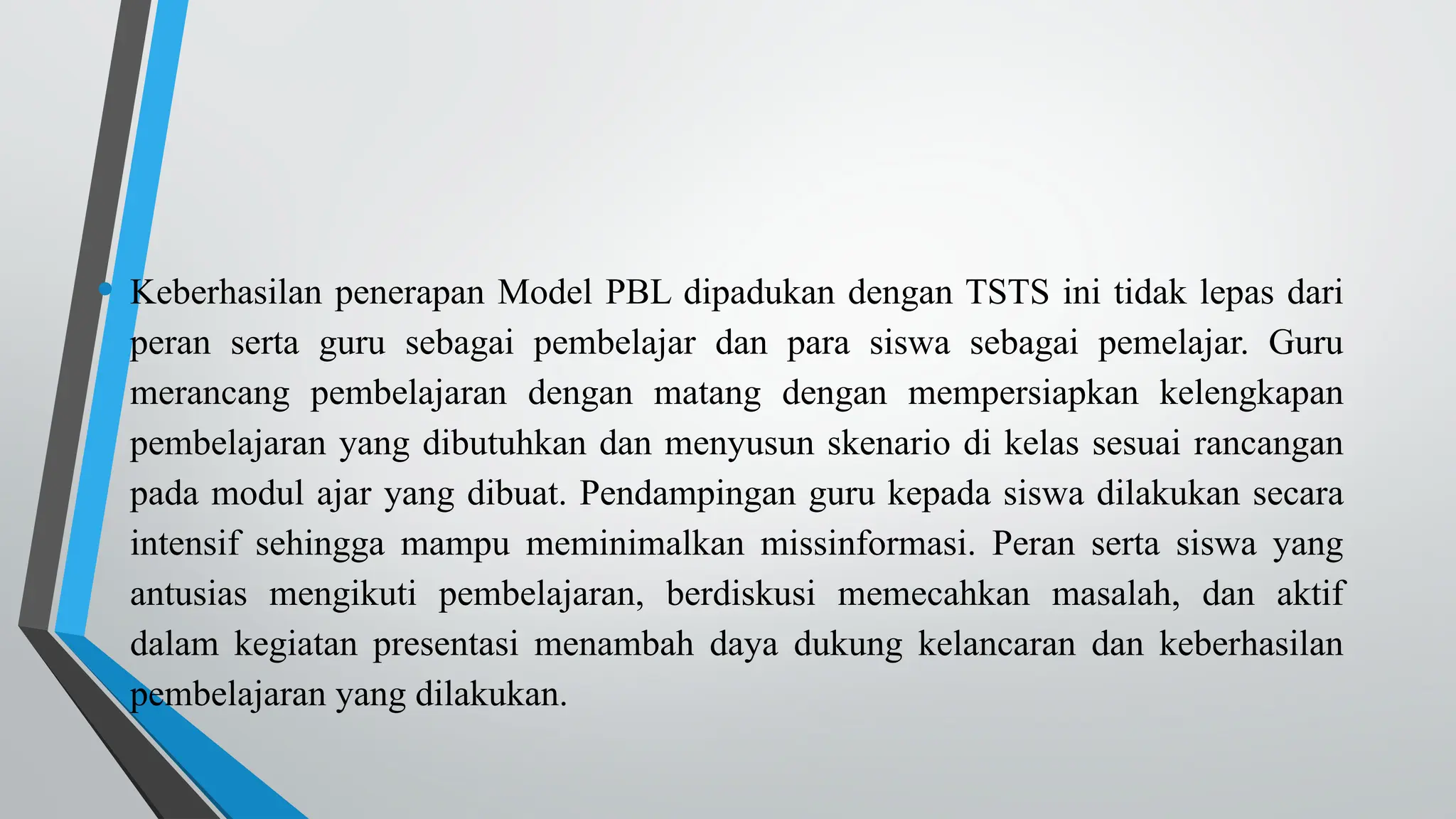 • Keberhasilan penerapan Model PBL dipadukan dengan TSTS ini tidak lepas dari peran serta guru sebagai pembelajar dan para siswa sebagai pemelajar. Guru merancang pembelajaran dengan matang dengan mempersiapkan kelengkapan pembelajaran yang dibutuhkan dan menyusun skenario di kelas sesuai rancangan pada modul ajar yang dibuat. Pendampingan guru kepada siswa dilakukan secara intensif sehingga mampu meminimalkan missinformasi. Peran serta siswa yang antusias mengikuti pembelajaran, berdiskusi memecahkan masalah, dan aktif dalam kegiatan presentasi menambah daya dukung kelancaran dan keberhasilan pembelajaran yang dilakukan.